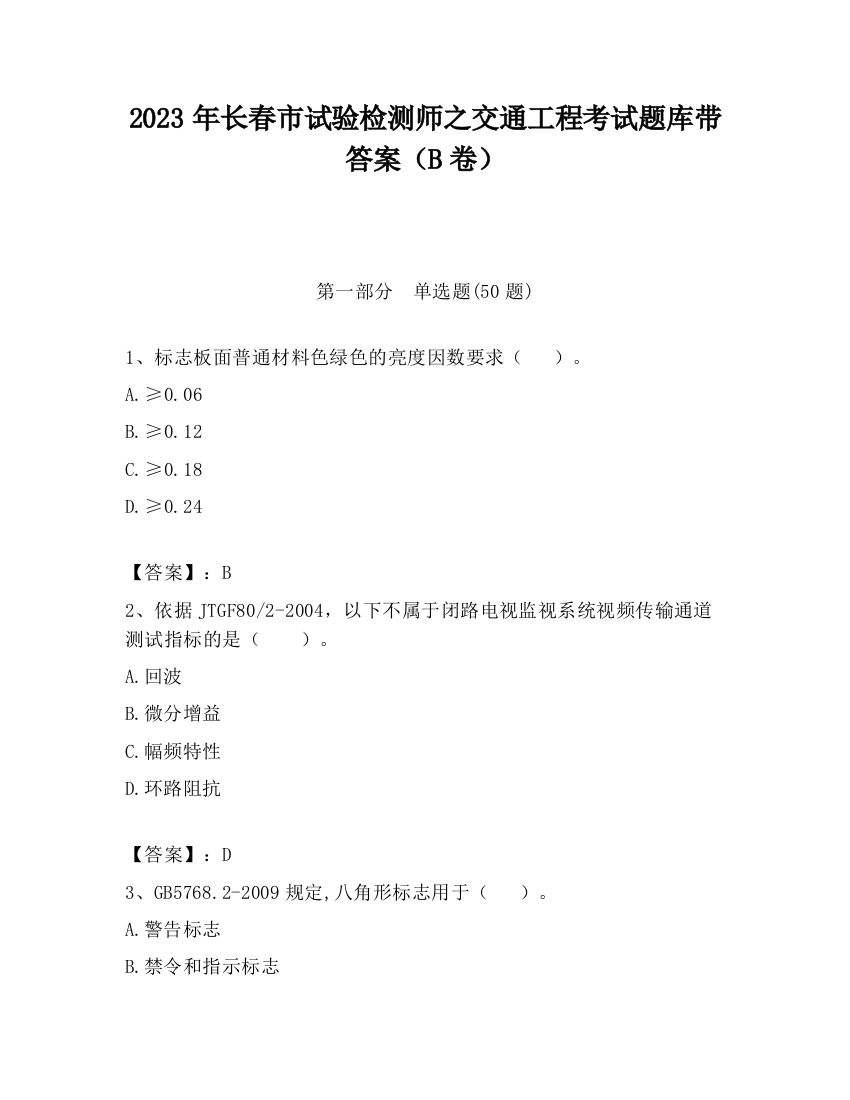 2023 年长春市试验检测师之交通工程考试题库带答案（B 卷）

第一部分　单选题(50 题)

1、标志板面普通材料色绿色的亮度因数要求（　　）。

A. ≥0.06

B. ≥0.12

C. ≥0.18

D. ≥0.24

【答案】：B

2、依据 JTGF80/2-2004，以下不属于闭路电视监视系统视频传输通道测试指标的是（　　）。

A. 回波

B. 微分增益

C. 幅频特性

D. 环路阻抗

【答案】：D

3、GB5768.2-2009 规定,八角形标志用于（　　）。

A. 警告标志

B. 禁令和指示标志